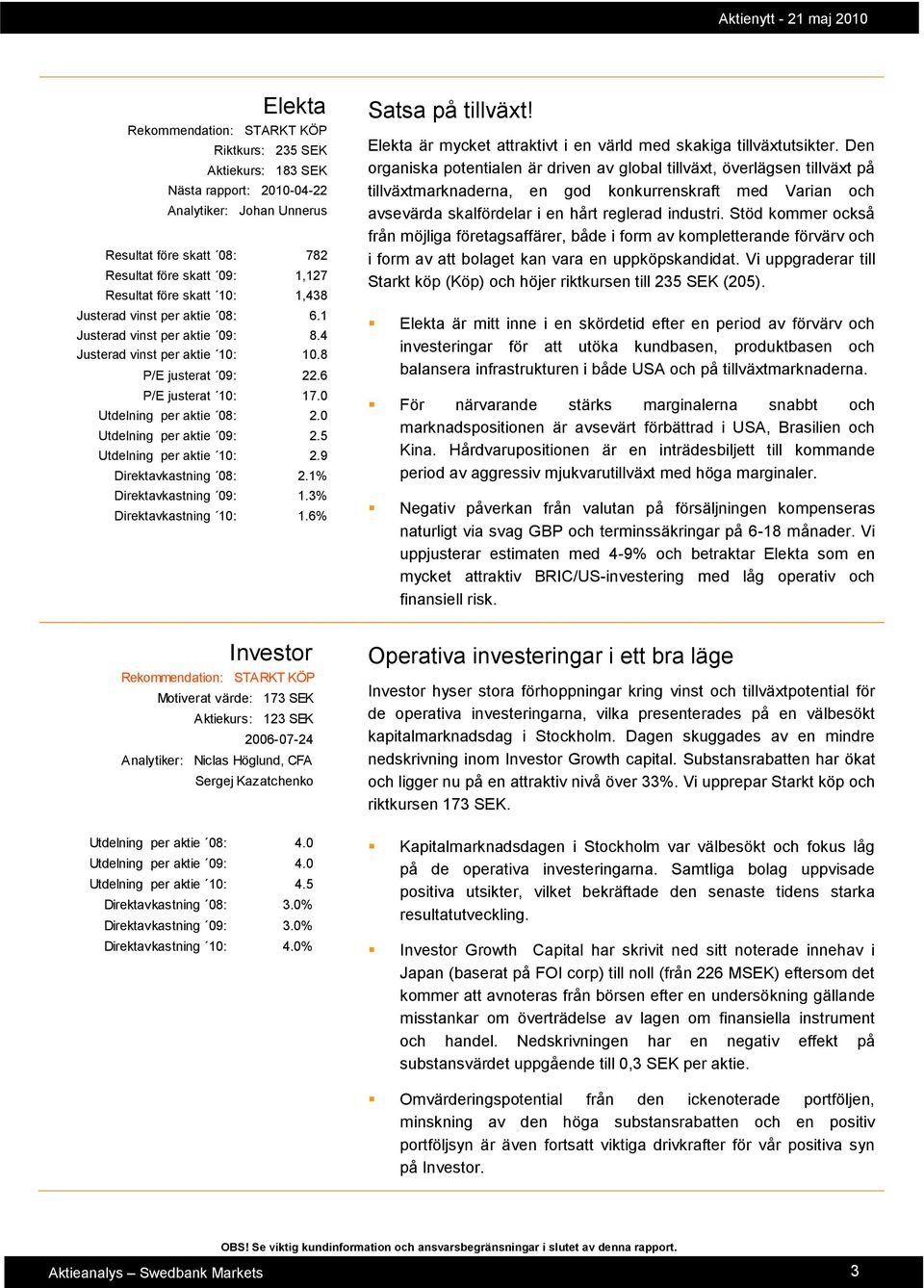 Aktienytt - 21 maj 2010

Elekta

Rekommendation: STARKT KÖP
Riktkurs: 235 SEK
Aktiekurs: 183 SEK
Nästa rapport: 2010-04-22
Analytiker: Johan Unnerus

| | |
|---|---|
| Resultat före skatt ´08: | 782 |
| Resultat före skatt ´09: | 1,127 |
| Resultat före skatt ´10: | 1,438 |
| Justerad vinst per aktie ´08: | 6.1 |
| Justerad vinst per aktie ´09: | 8.4 |
| Justerad vinst per aktie ´10: | 10.8 |
| P/E justerat ´09: | 22.6 |
| P/E justerat ´10: | 17.0 |
| Utdelning per aktie ´08: | 2.0 |
| Utdelning per aktie ´09: | 2.5 |
| Utdelning per aktie ´10: | 2.9 |
| Direktavkastning ´08: | 2.1% |
| Direktavkastning ´09: | 1.3% |
| Direktavkastning ´10: | 1.6% |

Satsa på tillväxt!

Elekta är mycket attraktivt i en värld med skakiga tillväxtutsikter. Den organiska potentialen är driven av global tillväxt, överlägsen tillväxt på tillväxtmarknaderna, en god konkurrenskraft med Varian och avsevärda skalfördelar i en hårt reglerad industri. Stöd kommer också från möjliga företagsaffärer, både i form av kompletterande förvärv och i form av att bolaget kan vara en uppköpskandidat. Vi uppgraderar till Starkt köp (Köp) och höjer riktkursen till 235 SEK (205).

Elekta är mitt inne i en skördetid efter en period av förvärv och investeringar för att utöka kundbasen, produktbasen och balansera infrastrukturen i både USA och på tillväxtmarknaderna.

För närvarande stärks marginalerna snabbt och marknadspositionen är avsevärt förbättrad i USA, Brasilien och Kina. Hårdvarupositionen är en inträdesbiljett till kommande period av aggressiv mjukvarutillväxt med höga marginaler.

Negativ påverkan från valutan på försäljningen kompenseras naturligt via svag GBP och terminssäkringar på 6-18 månader. Vi uppjusterar estimaten med 4-9% och betraktar Elekta som en mycket attraktiv BRIC/US-investering med låg operativ och finansiell risk.

Investor

Rekommendation: STARKT KÖP
Motiverat värde: 173 SEK
Aktiekurs: 123 SEK
2006-07-24
Analytiker: Niclas Höglund, CFA
Sergej Kazatchenko

| | |
|---|---|
| Utdelning per aktie ´08: | 4.0 |
| Utdelning per aktie ´09: | 4.0 |
| Utdelning per aktie ´10: | 4.5 |
| Direktavkastning ´08: | 3.0% |
| Direktavkastning ´09: | 3.0% |
| Direktavkastning ´10: | 4.0% |

Operativa investeringar i ett bra läge

Investor hyser stora förhoppningar kring vinst och tillväxtpotential för de operativa investeringarna, vilka presenterades på en välbesökt kapitalmarknadsdag i Stockholm. Dagen skuggades av en mindre nedskrivning inom Investor Growth capital. Substansrabatten har ökat och ligger nu på en attraktiv nivå över 33%. Vi upprepar Starkt köp och riktkursen 173 SEK.

Kapitalmarknadsdagen i Stockholm var välbesökt och fokus låg på de operativa investeringarna. Samtliga bolag uppvisade positiva utsikter, vilket bekräftade den senaste tidens starka resultatutveckling.

Investor Growth Capital har skrivit ned sitt noterade innehav i Japan (baserat på FOI corp) till noll (från 226 MSEK) eftersom det kommer att avnoteras från börsen efter en undersökning gällande misstankar om överträdelse av lagen om finansiella instrument och handel. Nedskrivningen har en negativ effekt på substansvärdet uppgående till 0,3 SEK per aktie.

Omvärderingspotential från den ickenoterade portföljen, minskning av den höga substansrabatten och en positiv portföljsyn är även fortsatt viktiga drivkrafter för vår positiva syn på Investor.

OBS! Se viktig kundinformation och ansvarsbegränsningar i slutet av denna rapport.

Aktieanalys – Swedbank Markets
3